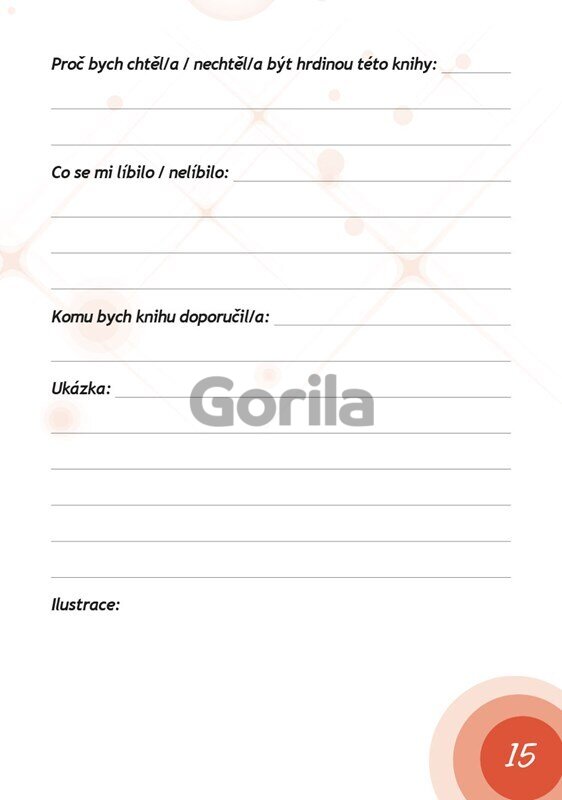 Proč bych chtěl/a / nechtěl/a být hrdinou této knihy: ____

____

____

Co se mi líbilo / nelíbilo: ____

____

____

____

Komu bych knihu doporučil/a: ____

____

Ukázka: ____

____

____

____

____

____

Ilustrace:

15

Gorila